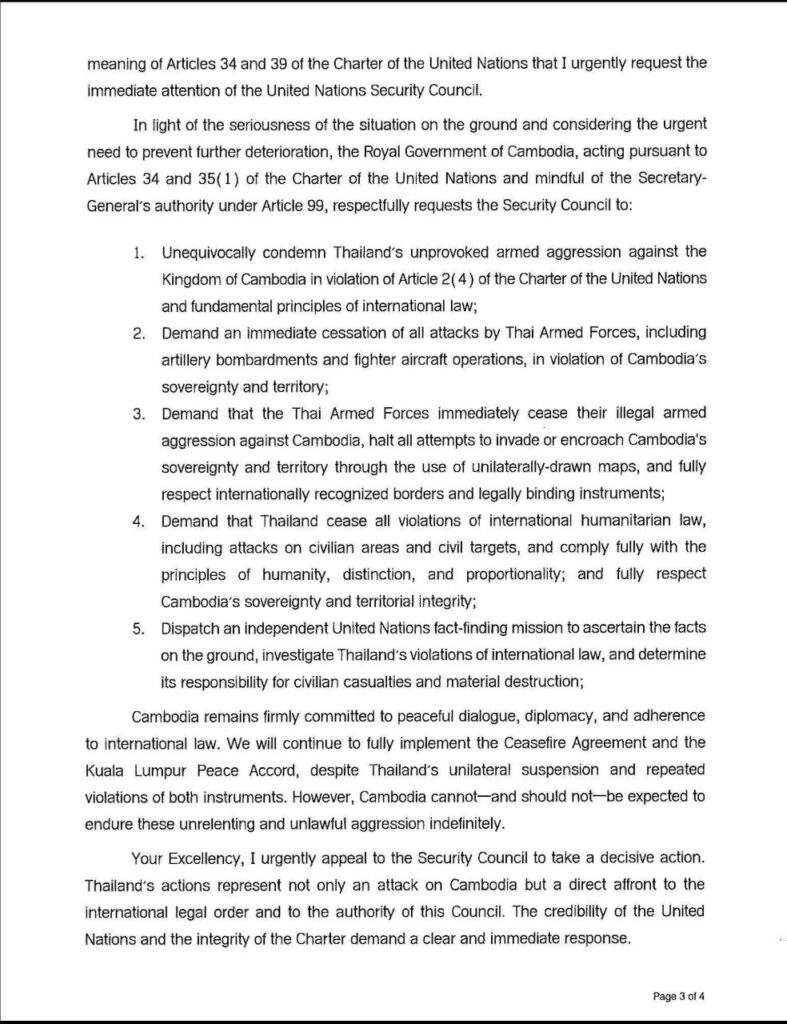 meaning of Articles 34 and 39 of the Charter of the United Nations that I urgently request the immediate attention of the United Nations Security Council.

In light of the seriousness of the situation on the ground and considering the urgent need to prevent further deterioration, the Royal Government of Cambodia, acting pursuant to Articles 34 and 35(1) of the Charter of the United Nations and mindful of the Secretary-General's authority under Article 99, respectfully requests the Security Council to:

1. Unequivocally condemn Thailand's unprovoked armed aggression against the Kingdom of Cambodia in violation of Article 2(4) of the Charter of the United Nations and fundamental principles of international law;
2. Demand an immediate cessation of all attacks by Thai Armed Forces, including artillery bombardments and fighter aircraft operations, in violation of Cambodia's sovereignty and territory;
3. Demand that the Thai Armed Forces immediately cease their illegal armed aggression against Cambodia, halt all attempts to invade or encroach Cambodia's sovereignty and territory through the use of unilaterally-drawn maps, and fully respect internationally recognized borders and legally binding instruments;
4. Demand that Thailand cease all violations of international humanitarian law, including attacks on civilian areas and civil targets, and comply fully with the principles of humanity, distinction, and proportionality; and fully respect Cambodia's sovereignty and territorial integrity;
5. Dispatch an independent United Nations fact-finding mission to ascertain the facts on the ground, investigate Thailand's violations of international law, and determine its responsibility for civilian casualties and material destruction;

Cambodia remains firmly committed to peaceful dialogue, diplomacy, and adherence to international law. We will continue to fully implement the Ceasefire Agreement and the Kuala Lumpur Peace Accord, despite Thailand's unilateral suspension and repeated violations of both instruments. However, Cambodia cannot—and should not—be expected to endure these unrelenting and unlawful aggression indefinitely.

Your Excellency, I urgently appeal to the Security Council to take a decisive action. Thailand's actions represent not only an attack on Cambodia but a direct affront to the international legal order and to the authority of this Council. The credibility of the United Nations and the integrity of the Charter demand a clear and immediate response.

Page 3 of 4